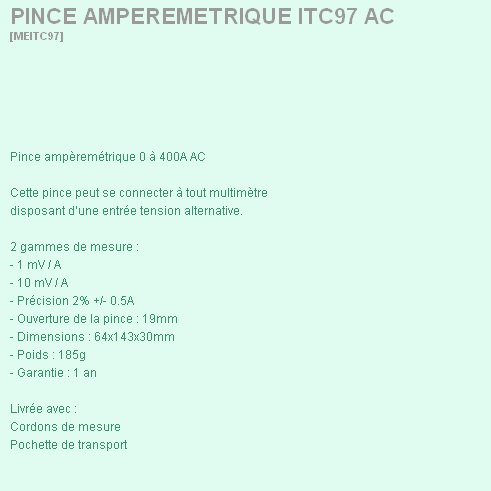 PINCE AMPEREMETRIQUE ITC97 AC
[MEITC97]

Pince ampèremétrique 0 à 400A AC

Cette pince peut se connecter à tout multimètre disposant d'une entrée tension alternative.

2 gammes de mesure :
- 1 mV / A
- 10 mV / A
- Précision 2% +/- 0.5A
- Ouverture de la pince : 19mm
- Dimensions : 64x143x30mm
- Poids : 185g
- Garantie : 1 an

Livrée avec :
Cordons de mesure
Pochette de transport